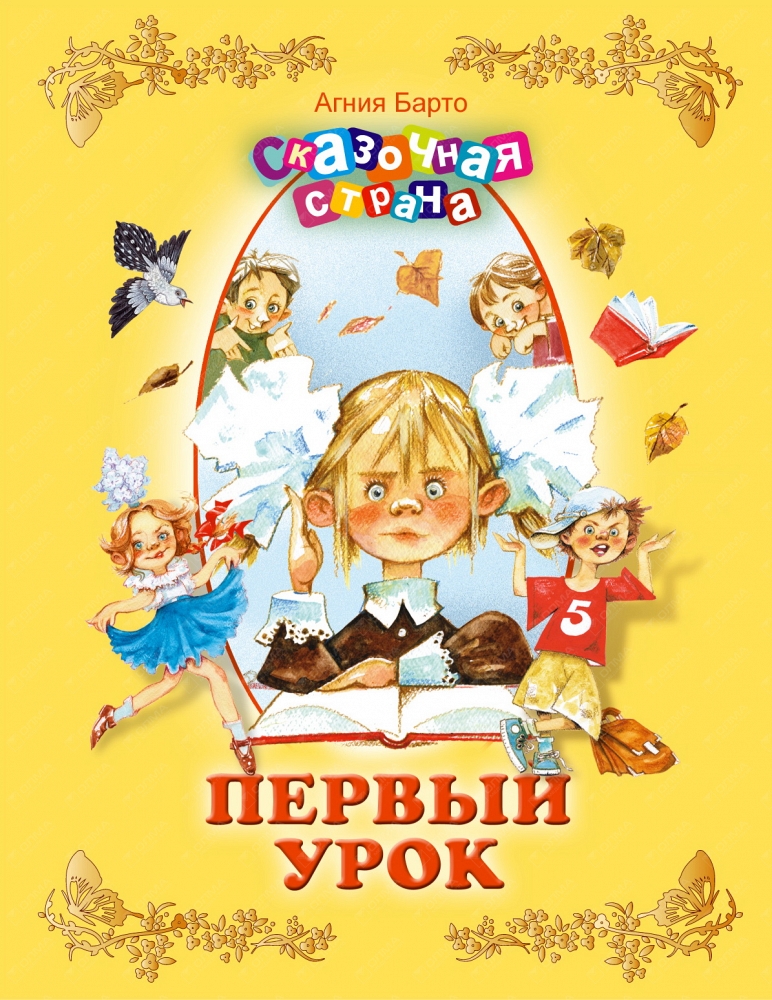 Агния Барто

Сказочная страна

5

ПЕРВЫЙ УРОК